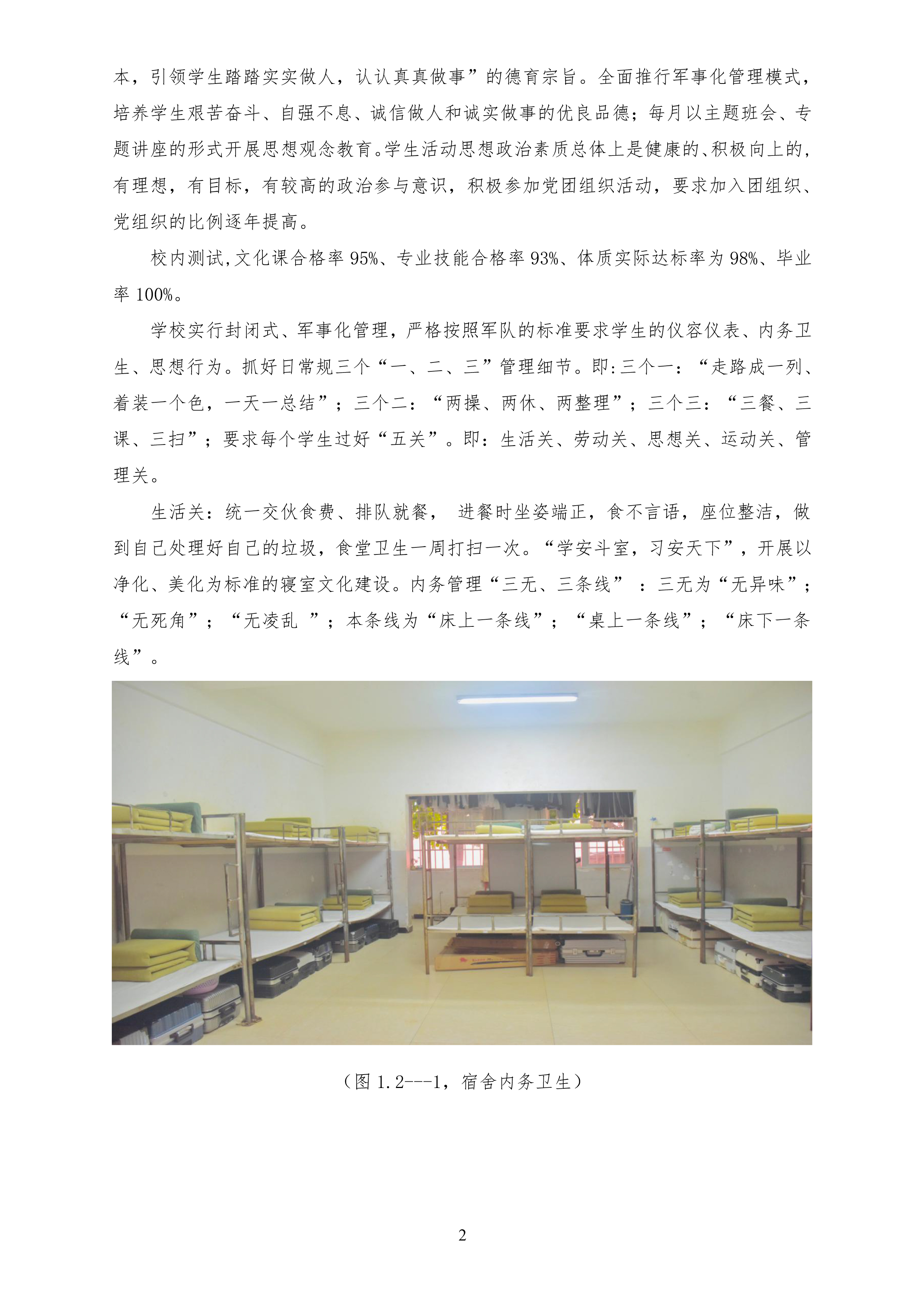 本，引领学生踏踏实实做人，认认真真做事”的德育宗旨。全面推行军事化管理模式，培养学生艰苦奋斗、自强不息、诚信做人和诚实做事的优良品德；每月以主题班会、专题讲座的形式开展思想观念教育。学生活动思想政治素质总体上是健康的、积极向上的，有理想，有目标，有较高的政治参与意识，积极参加党团组织活动，要求加入团组织、党组织的比例逐年提高。

校内测试,文化课合格率 95%、专业技能合格率 93%、体质实际达标率为 98%、毕业率 100%。

学校实行封闭式、军事化管理，严格按照军队的标准要求学生的仪容仪表、内务卫生、思想行为。抓好日常规三个“一、二、三”管理细节。即:三个一：“走路成一列、着装一个色，一天一总结”；三个二：“两操、两休、两整理”；三个三：“三餐、三课、三扫”；要求每个学生过好“五关”。即：生活关、劳动关、思想关、运动关、管理关。

生活关：统一交伙食费、排队就餐， 进餐时坐姿端正，食不言语，座位整洁，做到自己处理好自己的垃圾，食堂卫生一周打扫一次。“学安斗室，习安天下”，开展以净化、美化为标准的寝室文化建设。内务管理“三无、三条线” ：三无为“无异味”；“无死角”；“无凌乱 ”；本条线为“床上一条线”；“桌上一条线”；“床下一条线”。

（图 1.2---1，宿舍内务卫生）

2